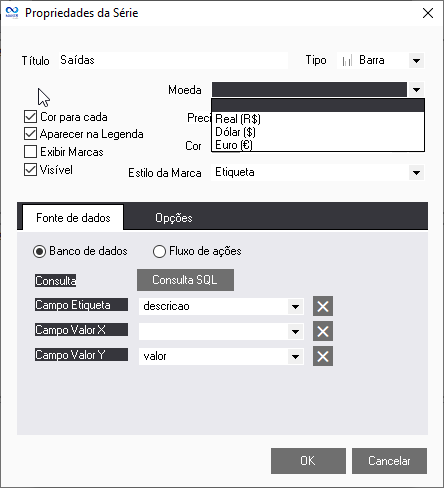 Propriedades da Série

Título Saídas

Tipo Barra

Moeda

Real (R$)
Dólar ($)
Euro (€)

Cor para cada
Aparecer na Legenda
Exibir Marcas
Visível

Preci

Cor

Estilo da Marca Etiqueta

Fonte de dados
Opções

Banco de dados
Fluxo de ações

Consulta
Consulta SQL

Campo Etiqueta
descricao

Campo Valor X

Campo Valor Y
valor

OK
Cancelar